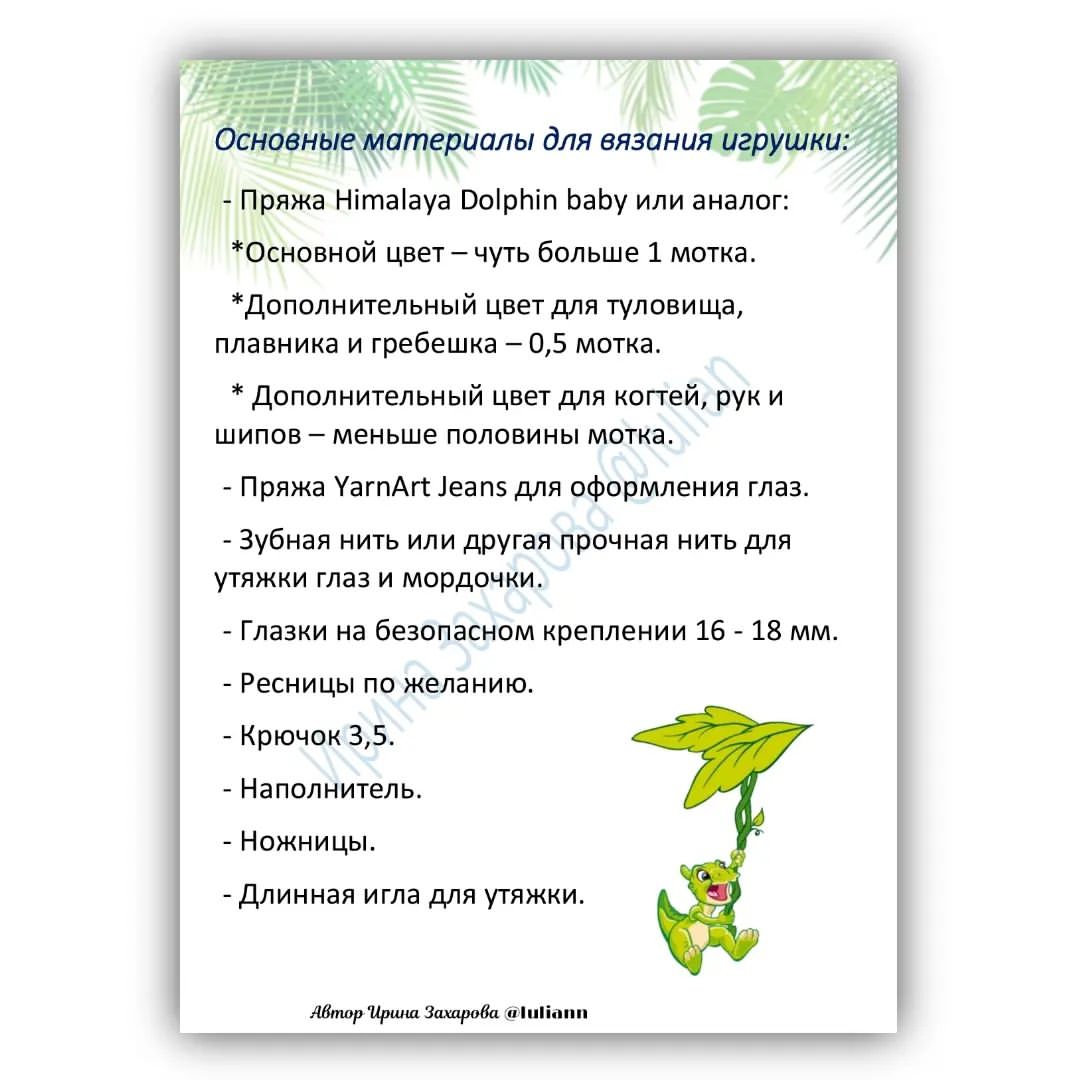 Основные материалы для вязания игрушки:

- Пряжа Himalaya Dolphin baby или аналог:

*Основной цвет – чуть больше 1 мотка.

*Дополнительный цвет для туловища, плавника и гребешка – 0,5 мотка.

* Дополнительный цвет для когтей, рук и шипов – меньше половины мотка.

- Пряжа YarnArt Jeans для оформления глаз.

- Зубная нить или другая прочная нить для утяжки глаз и мордочки.

- Глазки на безопасном креплении 16 - 18 мм.

- Ресницы по желанию.

- Крючок 3,5.

- Наполнитель.

- Ножницы.

- Длинная игла для утяжки.

Ирина Захарова @luliann

Автор Ирина Захарова @luliann